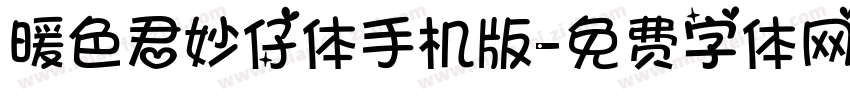 暖色君妙仔体手机版-免费字体网